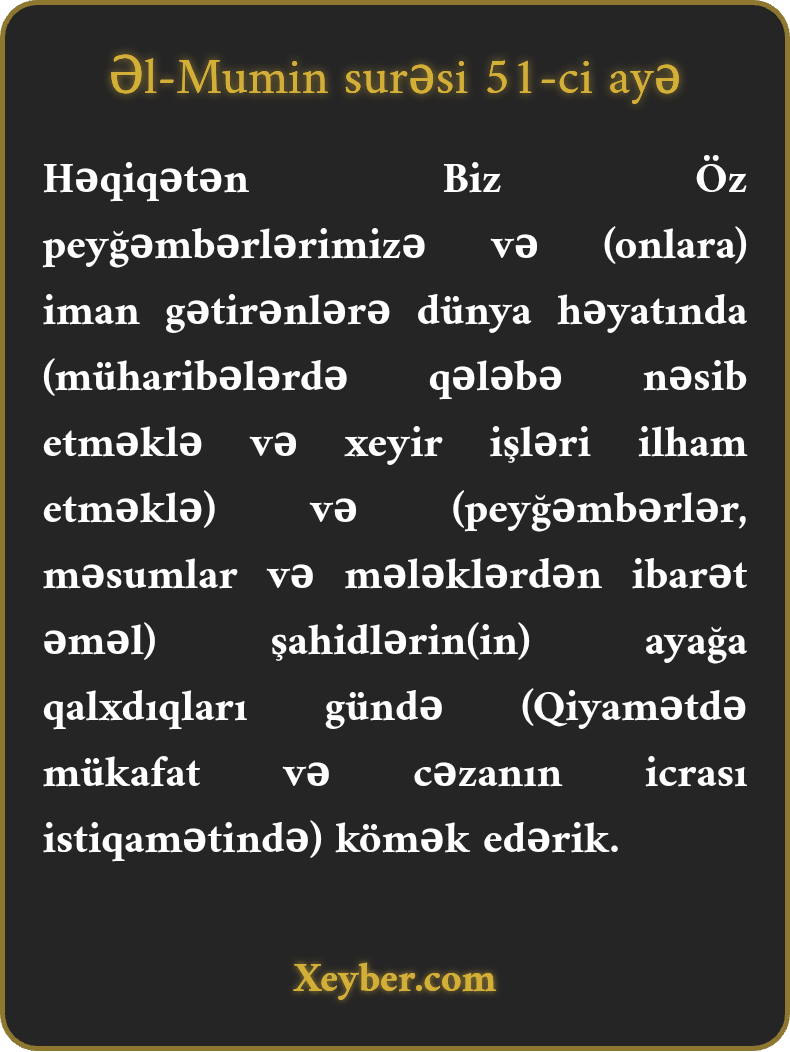 Əl-Mumin surəsi 51-ci ayə

Həqiqətən Biz Öz peyğəmbərlərimizə və (onlara) iman gətirənlərə dünya həyatında (müharibələrdə qələbə nəsib etməklə və xeyir işləri ilham etməklə) və (peyğəmbərlər, məsumlar və mələklərdən ibarət əməl) şahidlərin(in) ayağa qalxdıqları gündə (Qiyamətdə mükafat və cəzanın icrası istiqamətində) kömək edərik.

Xeyber.com